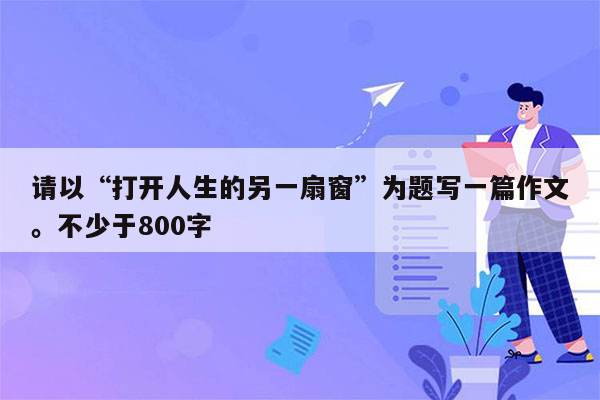 请以“打开人生的另一扇窗”为题写一篇作文。不少于800字